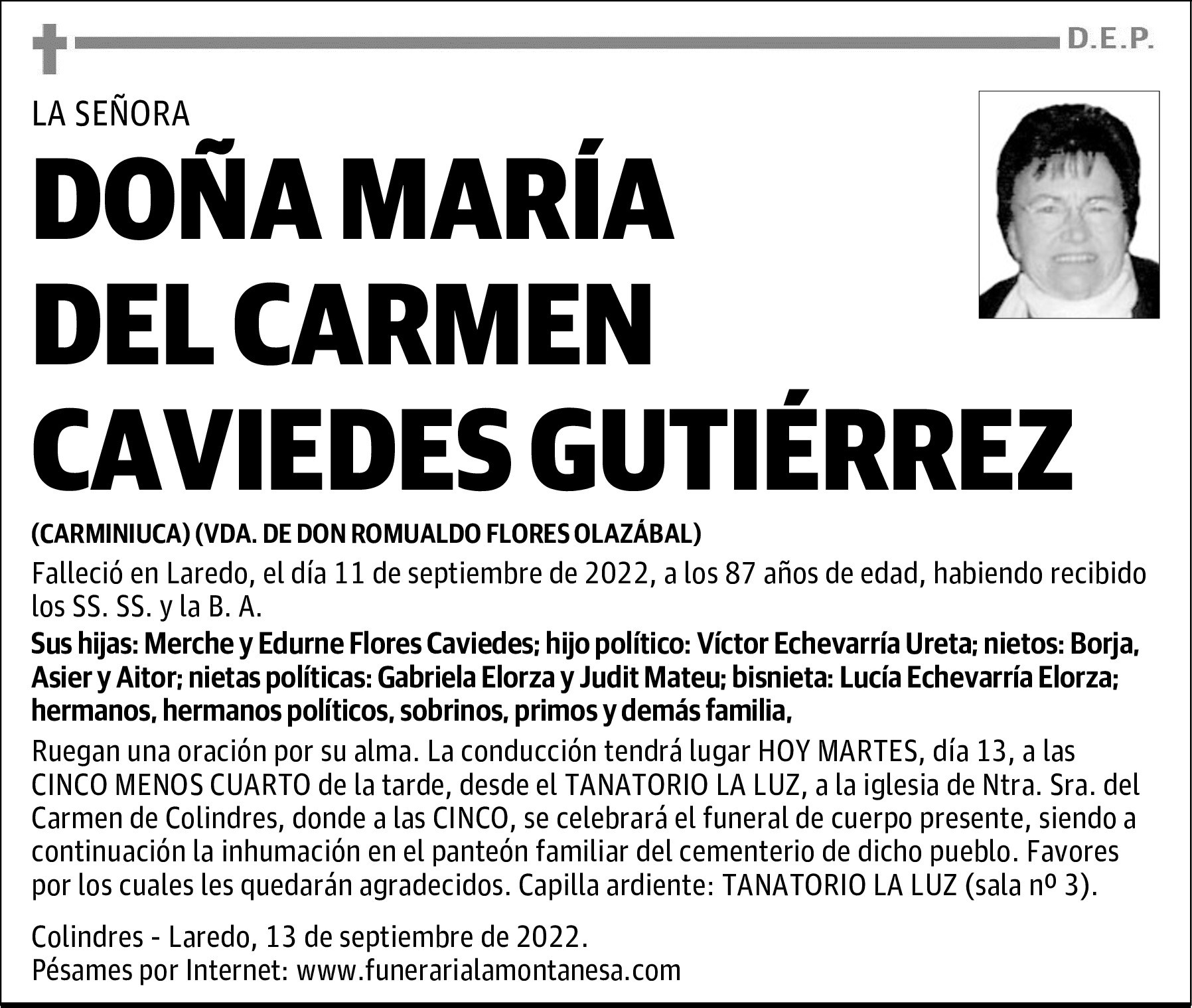 D.E.P.

LA SEÑORA

DOÑA MARÍA DEL CARMEN CAVIEDES GUTIÉRREZ

(CARMINIUCA) (VDA. DE DON ROMUALDO FLORES OLAZÁBAL)

Falleció en Laredo, el día 11 de septiembre de 2022, a los 87 años de edad, habiendo recibido los SS. SS. y la B. A.

Sus hijas: Merche y Edurne Flores Caviedes; hijo político: Víctor Echevarría Ureta; nietos: Borja, Asier y Aitor; nietas políticas: Gabriela Elorza y Judit Mateu; bisnieta: Lucía Echevarría Elorza; hermanos, hermanos políticos, sobrinos, primos y demás familia,

Ruegan una oración por su alma. La conducción tendrá lugar HOY MARTES, día 13, a las CINCO MENOS CUARTO de la tarde, desde el TANATORIO LA LUZ, a la iglesia de Ntra. Sra. del Carmen de Colindres, donde a las CINCO, se celebrará el funeral de cuerpo presente, siendo a continuación la inhumación en el panteón familiar del cementerio de dicho pueblo. Favores por los cuales les quedarán agradecidos. Capilla ardiente: TANATORIO LA LUZ (sala nº 3).

Colindres - Laredo, 13 de septiembre de 2022.
Pésames por Internet: www.funerarialamontanesa.com